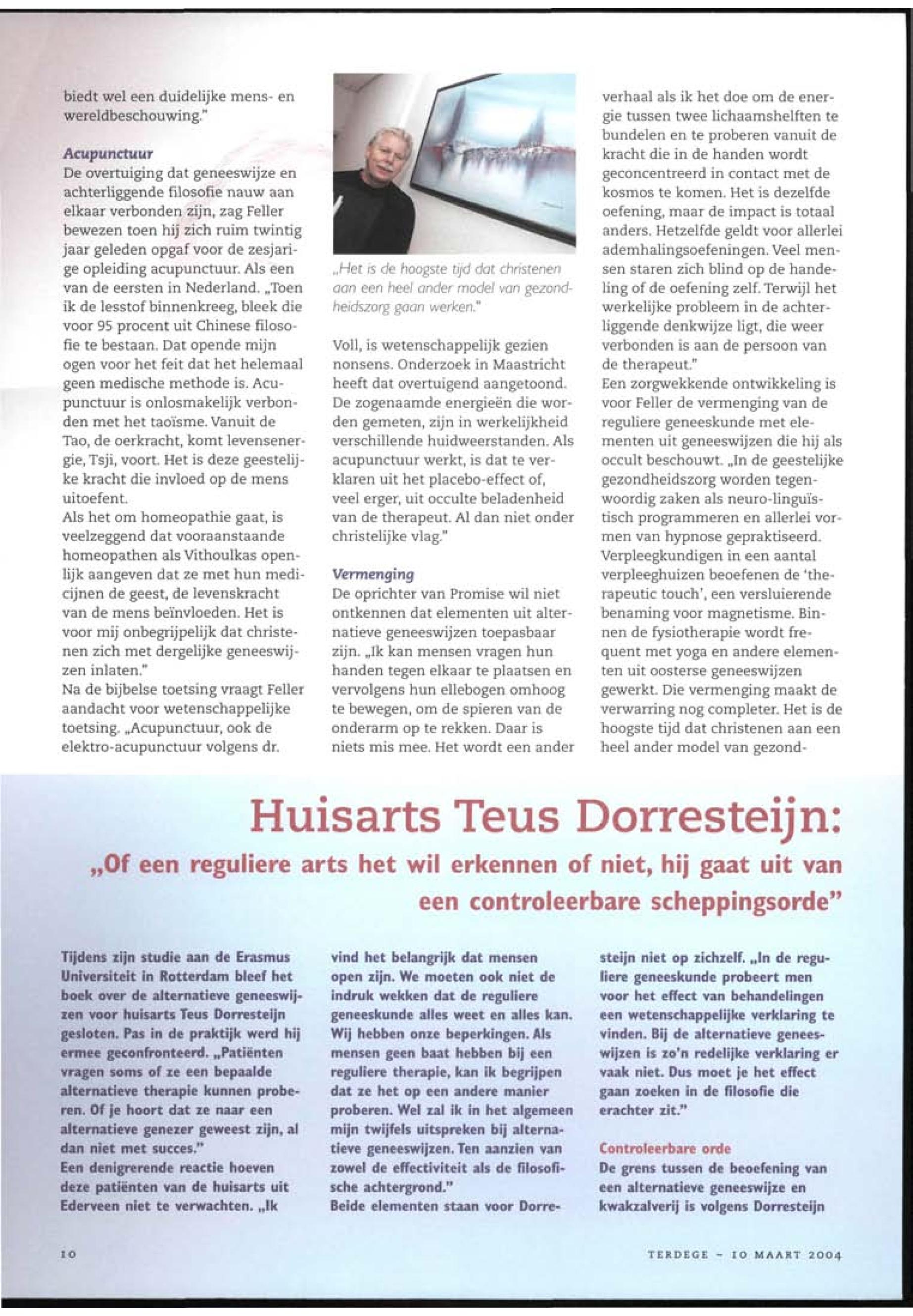 biedt wel een duidelijke mens- en wereldbeschouwing."

Acupunctuur
De overtuiging dat geneeswijze en achterliggende filosofie nauw aan elkaar verbonden zijn, zag Feller bewezen toen hij zich ruim twintig jaar geleden opgaf voor de zesjarige opleiding acupunctuur. Als een van de eersten in Nederland. „Toen ik de lesstof binnenkreeg, bleek die voor 95 procent uit Chinese filosofie te bestaan. Dat opende mijn ogen voor het feit dat het helemaal geen medische methode is. Acupunctuur is onlosmakelijk verbonden met het taoïsme. Vanuit de Tao, de oerkracht, komt levensenergie, Tsji, voort. Het is deze geestelijke kracht die invloed op de mens uitoefent.
Als het om homeopathie gaat, is veelzeggend dat vooraanstaande homeopathen als Vithoulkas openlijk aangeven dat ze met hun medicijnen de geest, de levenskracht van de mens beïnvloeden. Het is voor mij onbegrijpelijk dat christenen zich met dergelijke geneeswijzen inlaten."
Na de bijbelse toetsing vraagt Feller aandacht voor wetenschappelijke toetsing. „Acupunctuur, ook de elektro-acupunctuur volgens dr.

„Het is de hoogste tijd dat christenen aan een heel ander model van gezondheidszorg gaan werken."

Voll, is wetenschappelijk gezien nonsens. Onderzoek in Maastricht heeft dat overtuigend aangetoond. De zogenaamde energieën die worden gemeten, zijn in werkelijkheid verschillende huidweerstanden. Als acupunctuur werkt, is dat te verklaren uit het placebo-effect of, veel erger, uit occulte beladenheid van de therapeut. Al dan niet onder christelijke vlag."

Vermenging
De oprichter van Promise wil niet ontkennen dat elementen uit alternatieve geneeswijzen toepasbaar zijn. „Ik kan mensen vragen hun handen tegen elkaar te plaatsen en vervolgens hun ellebogen omhoog te bewegen, om de spieren van de onderarm op te rekken. Daar is niets mis mee. Het wordt een ander verhaal als ik het doe om de energie tussen twee lichaamshelften te bundelen en te proberen vanuit de kracht die in de handen wordt geconcentreerd in contact met de kosmos te komen. Het is dezelfde oefening, maar de impact is totaal anders. Hetzelfde geldt voor allerlei ademhalingsoefeningen. Veel mensen staren zich blind op de handeling of de oefening zelf. Terwijl het werkelijke probleem in de achterliggende denkwijze ligt, die weer verbonden is aan de persoon van de therapeut."
Een zorgwekkende ontwikkeling is voor Feller de vermenging van de reguliere geneeskunde met elementen uit geneeswijzen die hij als occult beschouwt. „In de geestelijke gezondheidszorg worden tegenwoordig zaken als neuro-linguïstisch programmeren en allerlei vormen van hypnose gepraktiseerd. Verpleegkundigen in een aantal verpleeghuizen beoefenen de 'therapeutic touch', een versluierende benaming voor magnetisme. Binnen de fysiotherapie wordt frequent met yoga en andere elementen uit oosterse geneeswijzen gewerkt. Die vermenging maakt de verwarring nog completer. Het is de hoogste tijd dat christenen aan een heel ander model van gezond-

Huisarts Teus Dorresteijn:
„Of een reguliere arts het wil erkennen of niet, hij gaat uit van een controleerbare scheppingsorde"

Tijdens zijn studie aan de Erasmus Universiteit in Rotterdam bleef het boek over de alternatieve geneeswijzen voor huisarts Teus Dorresteijn gesloten. Pas in de praktijk werd hij ermee geconfronteerd. „Patiënten vragen soms of ze een bepaalde alternatieve therapie kunnen proberen. Of je hoort dat ze naar een alternatieve genezer geweest zijn, al dan niet met succes."
Een denigrerende reactie hoeven deze patiënten van de huisarts uit Ederveen niet te verwachten. „Ik vind het belangrijk dat mensen open zijn. We moeten ook niet de indruk wekken dat de reguliere geneeskunde alles weet en alles kan. Wij hebben onze beperkingen. Als mensen geen baat hebben bij een reguliere therapie, kan ik begrijpen dat ze het op een andere manier proberen. Wel zal ik in het algemeen mijn twijfels uitspreken bij alternatieve geneeswijzen. Ten aanzien van zowel de effectiviteit als de filosofische achtergrond."
Beide elementen staan voor Dorresteijn niet op zichzelf. „In de reguliere geneeskunde probeert men voor het effect van behandelingen een wetenschappelijke verklaring te vinden. Bij de alternatieve geneeswijzen is zo'n redelijke verklaring er vaak niet. Dus moet je het effect gaan zoeken in de filosofie die erachter zit."

Controleerbare orde
De grens tussen de beoefening van een alternatieve geneeswijze en kwakzalverij is volgens Dorresteijn

10

TERDEGE - 10 MAART 2004